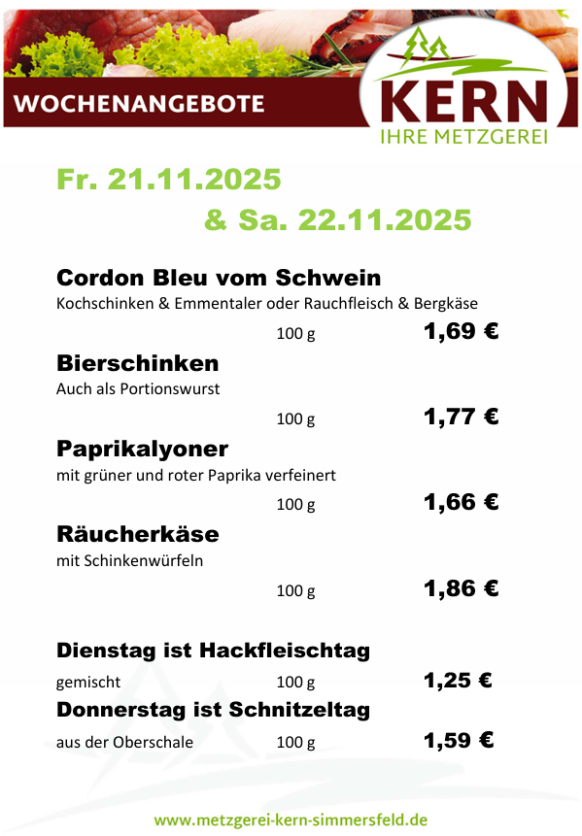 WOCHENANGEBOTE

KERN
IHRE METZGEREI

Fr. 21.11.2025

& Sa. 22.11.2025

Cordon Bleu vom Schwein
Kochschinken & Emmentaler oder Rauchfleisch & Bergkäse

100 g 1,69 €

Bierschinken
Auch als Portionswurst

100 g 1,77 €

Paprikalyoner
mit grüner und roter Paprika verfeinert

100 g 1,66 €

Räucherkäse
mit Schinkenwürfeln

100 g 1,86 €

Dienstag ist Hackfleischtag
gemischt 100 g 1,25 €

Donnerstag ist Schnitzeltag
aus der Oberschale 100 g 1,59 €

www.metzgerei-kern-simmersfeld.de